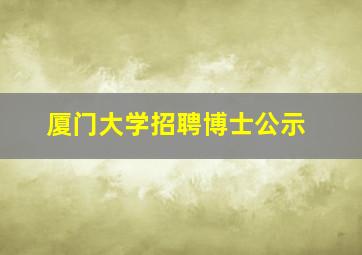 厦门大学招聘博士公示